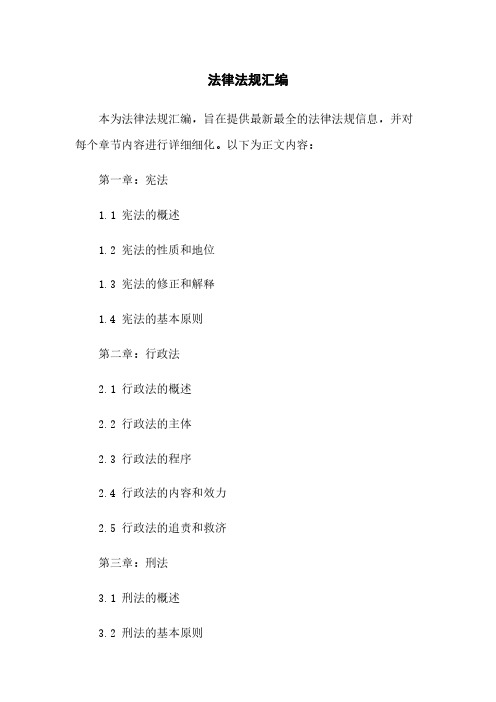 法律法规汇编

本为法律法规汇编，旨在提供最新最全的法律法规信息，并对每个章节内容进行详细细化。以下为正文内容：

第一章：宪法

1.1 宪法的概述

1.2 宪法的性质和地位

1.3 宪法的修正和解释

1.4 宪法的基本原则

第二章：行政法

2.1 行政法的概述

2.2 行政法的主体

2.3 行政法的程序

2.4 行政法的内容和效力

2.5 行政法的追责和救济

第三章：刑法

3.1 刑法的概述

3.2 刑法的基本原则